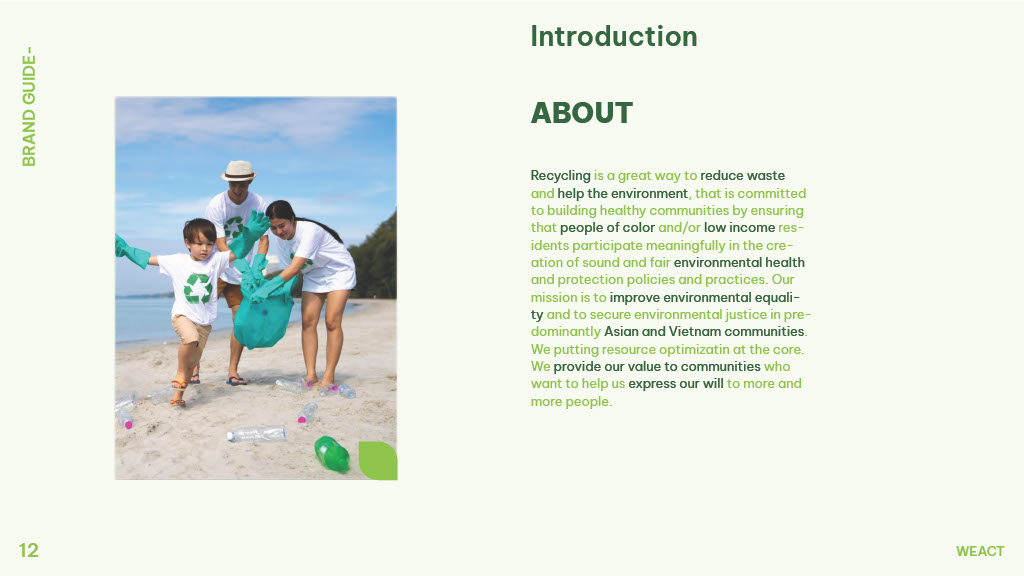 BRAND GUIDE-

Introduction

ABOUT

Recycling is a great way to reduce waste and help the environment, that is committed to building healthy communities by ensuring that people of color and/or low income residents participate meaningfully in the creation of sound and fair environmental health and protection policies and practices. Our mission is to improve environmental equality and to secure environmental justice in predominantly Asian and Vietnam communities. We putting resource optimizatin at the core. We provide our value to communities who want to help us express our will to more and more people.

12

WEACT